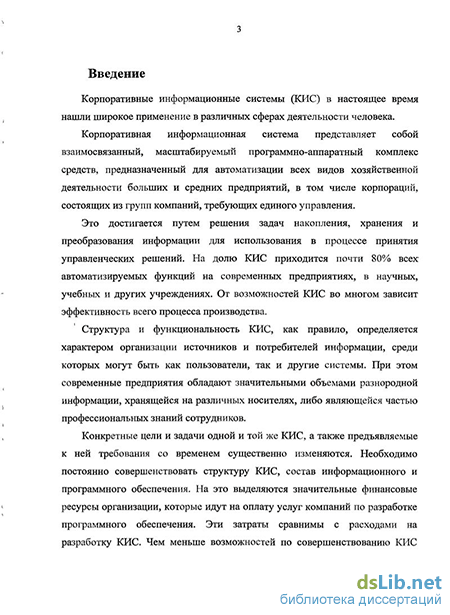 3

Введение

Корпоративные информационные системы (КИС) в настоящее время нашли широкое применение в различных сферах деятельности человека.

Корпоративная информационная система представляет собой взаимосвязанный, масштабируемый программно-аппаратный комплекс средств, предназначенный для автоматизации всех видов хозяйственной деятельности больших и средних предприятий, в том числе корпораций, состоящих из групп компаний, требующих единого управления.

Это достигается путем решения задач накопления, хранения и преобразования информации для использования в процессе принятия управленческих решений. На долю КИС приходится почти 80% всех автоматизируемых функций на современных предприятиях, в научных, учебных и других учреждениях. От возможностей КИС во многом зависит эффективность всего процесса производства.

Структура и функциональность КИС, как правило, определяется характером организации источников и потребителей информации, среди которых могут быть как пользователи, так и другие системы. При этом современные предприятия обладают значительными объемами разнородной информации, хранящейся на различных носителях, либо являющейся частью профессиональных знаний сотрудников.

Конкретные цели и задачи одной и той же КИС, а также предъявляемые к ней требования со временем существенно изменяются. Необходимо постоянно совершенствовать структуру КИС, состав информационного и программного обеспечения. На это выделяются значительные финансовые ресурсы организации, которые идут на оплату услуг компаний по разработке программного обеспечения. Эти затраты сравнимы с расходами на разработку КИС. Чем меньше возможностей по совершенствованию КИС

dsLib.net
библиотека диссертаций